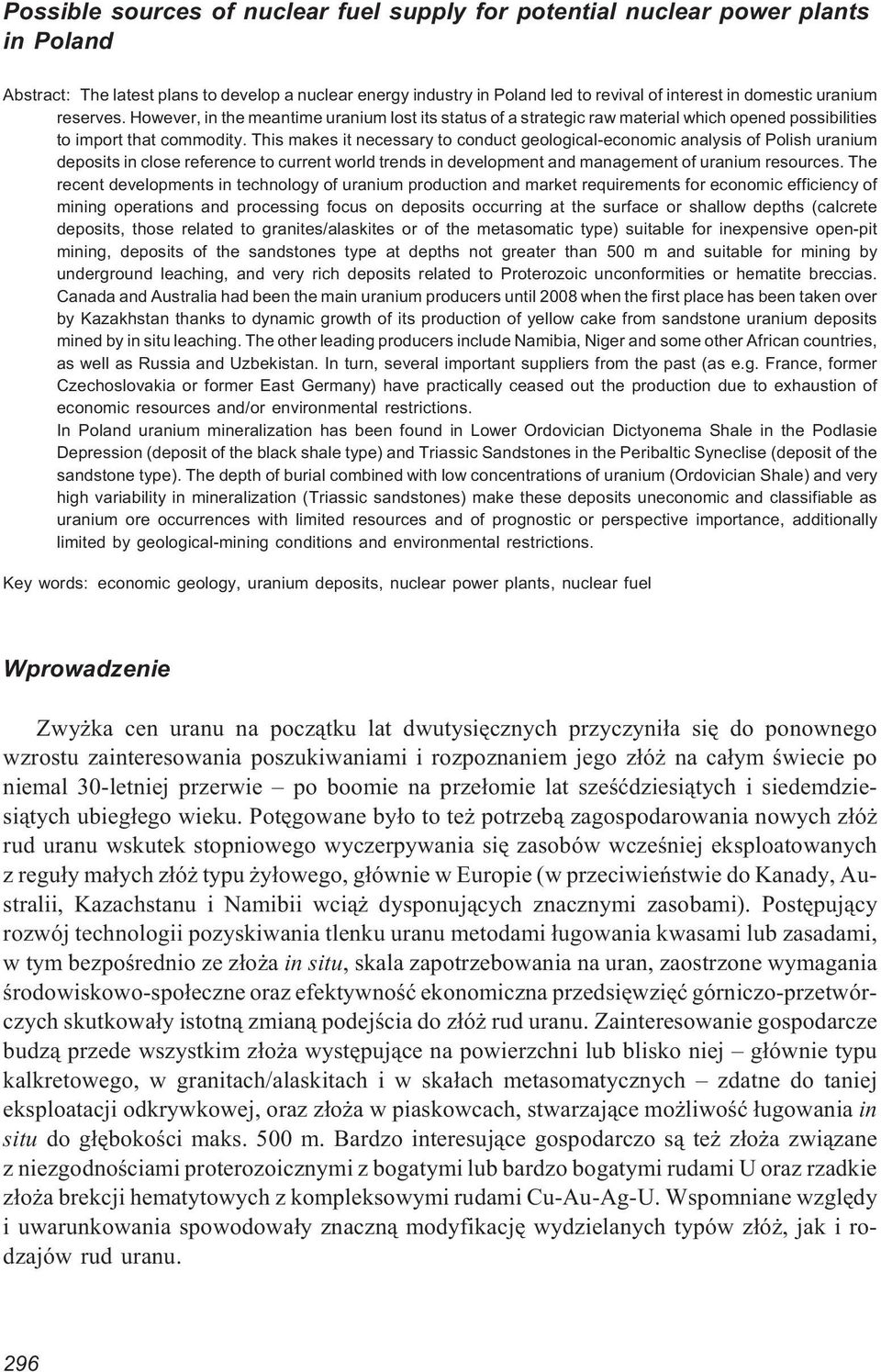 Possible sources of nuclear fuel supply for potential nuclear power plants in Poland

Abstract: The latest plans to develop a nuclear energy industry in Poland led to revival of interest in domestic uranium reserves. However, in the meantime uranium lost its status of a strategic raw material which opened possibilities to import that commodity. This makes it necessary to conduct geological-economic analysis of Polish uranium deposits in close reference to current world trends in development and management of uranium resources. The recent developments in technology of uranium production and market requirements for economic efficiency of mining operations and processing focus on deposits occurring at the surface or shallow depths (calcrete deposits, those related to granites/alaskites or of the metasomatic type) suitable for inexpensive open-pit mining, deposits of the sandstones type at depths not greater than 500 m and suitable for mining by underground leaching, and very rich deposits related to Proterozoic unconformities or hematite breccias. Canada and Australia had been the main uranium producers until 2008 when the first place has been taken over by Kazakhstan thanks to dynamic growth of its production of yellow cake from sandstone uranium deposits mined by in situ leaching. The other leading producers include Namibia, Niger and some other African countries, as well as Russia and Uzbekistan. In turn, several important suppliers from the past (as e.g. France, former Czechoslovakia or former East Germany) have practically ceased out the production due to exhaustion of economic resources and/or environmental restrictions.
In Poland uranium mineralization has been found in Lower Ordovician Dictyonema Shale in the Podlasie Depression (deposit of the black shale type) and Triassic Sandstones in the Peribaltic Syneclise (deposit of the sandstone type). The depth of burial combined with low concentrations of uranium (Ordovician Shale) and very high variability in mineralization (Triassic sandstones) make these deposits uneconomic and classifiable as uranium ore occurrences with limited resources and of prognostic or perspective importance, additionally limited by geological-mining conditions and environmental restrictions.

Key words: economic geology, uranium deposits, nuclear power plants, nuclear fuel

Wprowadzenie

Zwyżka cen uranu na początku lat dwutysięcznych przyczyniła się do ponownego wzrostu zainteresowania poszukiwaniami i rozpoznaniem jego złóż na całym świecie po niemal 30-letniej przerwie – po boomie na przełomie lat sześćdziesiątych i siedemdziesiątych ubiegłego wieku. Potęgowane było to też potrzebą zagospodarowania nowych złóż rud uranu wskutek stopniowego wyczerpywania się zasobów wcześniej eksploatowanych z reguły małych złóż typu żyłowego, głównie w Europie (w przeciwieństwie do Kanady, Australii, Kazachstanu i Namibii wciąż dysponujących znacznymi zasobami). Postępujący rozwój technologii pozyskiwania tlenku uranu metodami ługowania kwasami lub zasadami, w tym bezpośrednio ze złoża in situ, skala zapotrzebowania na uran, zaostrzone wymagania środowiskowo-społeczne oraz efektywność ekonomiczna przedsięwzięć górniczo-przetwórczych skutkowały istotną zmianą podejścia do złóż rud uranu. Zainteresowanie gospodarcze budzą przede wszystkim złoża występujące na powierzchni lub blisko niej – głównie typu kalkretowego, w granitach/alaskitach i w skałach metasomatycznych – zdatne do taniej eksploatacji odkrywkowej, oraz złoża w piaskowcach, stwarzające możliwość ługowania in situ do głębokości maks. 500 m. Bardzo interesujące gospodarczo są też złoża związane z niezgodnościami proterozoicznymi z bogatymi lub bardzo bogatymi rudami U oraz rzadkie złoża brekcji hematytowych z kompleksowymi rudami Cu-Au-Ag-U. Wspomniane względy i uwarunkowania spowodowały znaczną modyfikację wydzielanych typów złóż, jak i rodzajów rud uranu.

296